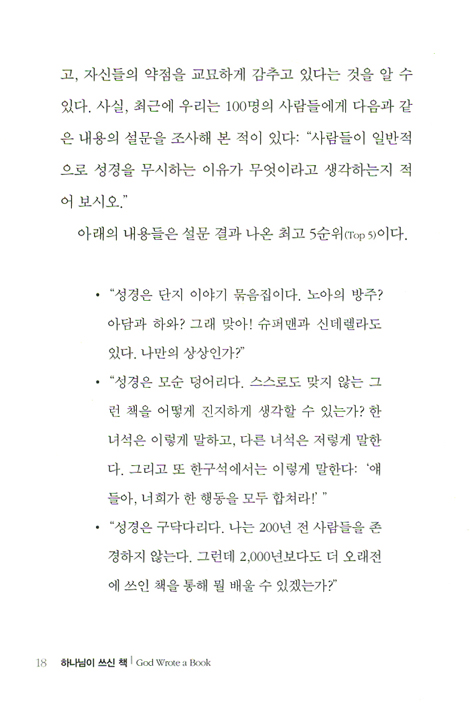 고, 자신들의 약점을 교묘하게 감추고 있다는 것을 알 수 있다. 사실, 최근에 우리는 100명의 사람들에게 다음과 같은 내용의 설문을 조사해 본 적이 있다: "사람들이 일반적으로 성경을 무시하는 이유가 무엇이라고 생각하는지 적어 보시오."

아래의 내용들은 설문 결과 나온 최고 5순위(Top 5)이다.

• "성경은 단지 이야기 묶음집이다. 노아의 방주? 아담과 하와? 그래 맞아! 슈퍼맨과 신데렐라도 있다. 나만의 상상인가?"

• "성경은 모순 덩어리다. 스스로도 맞지 않는 그런 책을 어떻게 진지하게 생각할 수 있는가? 한 녀석은 이렇게 말하고, 다른 녀석은 저렇게 말한다. 그리고 또 한구석에서는 이렇게 말한다: '얘들아, 너희가 한 행동을 모두 합쳐라!' "

• "성경은 구닥다리다. 나는 200년 전 사람들을 존경하지 않는다. 그런데 2,000년보다도 더 오래전에 쓰인 책을 통해 뭘 배울 수 있겠는가?"

18 하나님이 쓰신 책 | God Wrote a Book